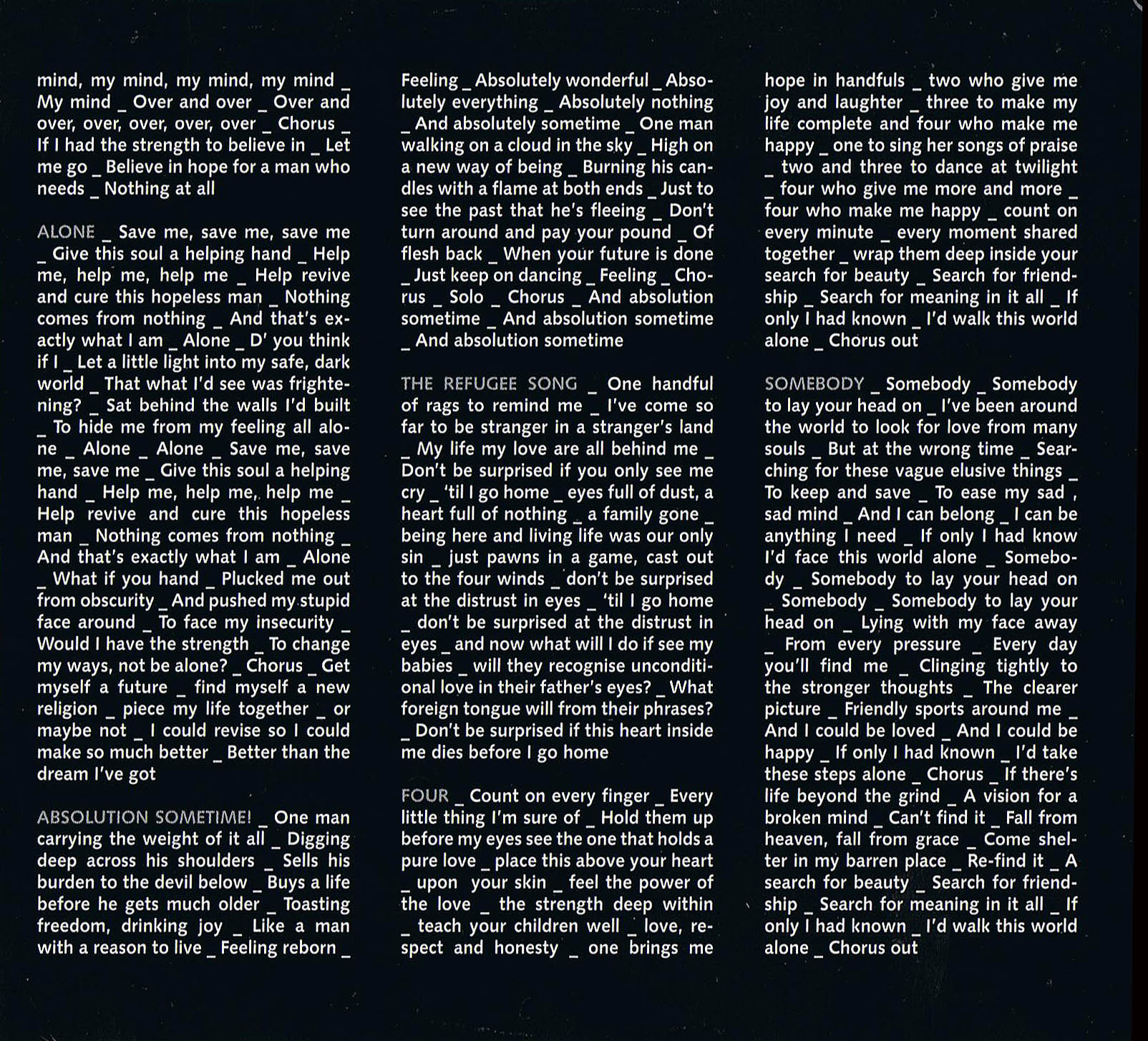 mind, my mind, my mind, my mind _ My mind _ Over and over _ Over and over, over, over, over, over _ Chorus _ If I had the strength to believe in _ Let me go _ Believe in hope for a man who needs _ Nothing at all

ALONE _ Save me, save me, save me _ Give this soul a helping hand _ Help me, help me, help me _ Help revive and cure this hopeless man _ Nothing comes from nothing _ And that's exactly what I am _ Alone _ D' you think if I _ Let a little light into my safe, dark world _ That what I'd see was frightening? _ Sat behind the walls I'd built _ To hide me from my feeling all alone _ Alone _ Alone _ Save me, save me, save me _ Give this soul a helping hand _ Help me, help me, help me _ Help revive and cure this hopeless man _ Nothing comes from nothing _ And that's exactly what I am _ Alone _ What if you hand _ Plucked me out from obscurity _ And pushed my stupid face around _ To face my insecurity _ Would I have the strength _ To change my ways, not be alone? _ Chorus _ Get myself a future _ find myself a new religion _ piece my life together _ or maybe not _ I could revise so I could make so much better _ Better than the dream I've got

ABSOLUTION SOMETIME! _ One man carrying the weight of it all _ Digging deep across his shoulders _ Sells his burden to the devil below _ Buys a life before he gets much older _ Toasting freedom, drinking joy _ Like a man with a reason to live _ Feeling reborn _ Feeling _ Absolutely wonderful _ Absolutely everything _ Absolutely nothing _ And absolutely sometime _ One man walking on a cloud in the sky _ High on a new way of being _ Burning his candles with a flame at both ends _ Just to see the past that he's fleeing _ Don't turn around and pay your pound _ Of flesh back _ When your future is done _ Just keep on dancing _ Feeling _ Chorus _ Solo _ Chorus _ And absolution sometime _ And absolution sometime _ And absolution sometime

THE REFUGEE SONG _ One handful of rags to remind me _ I've come so far to be stranger in a stranger's land _ My life my love are all behind me _ Don't be surprised if you only see me cry _ 'til I go home _ eyes full of dust, a heart full of nothing _ a family gone _ being here and living life was our only sin _ just pawns in a game, cast out to the four winds _ don't be surprised at the distrust in eyes _ 'til I go home _ don't be surprised at the distrust in eyes _ and now what will I do if see my babies _ will they recognise unconditional love in their father's eyes? _ What foreign tongue will from their phrases? _ Don't be surprised if this heart inside me dies before I go home

FOUR _ Count on every finger _ Every little thing I'm sure of _ Hold them up before my eyes see the one that holds a pure love _ place this above your heart _ upon your skin _ feel the power of the love _ the strength deep within _ teach your children well _ love, respect and honesty _ one brings me hope in handfuls _ two who give me joy and laughter _ three to make my life complete and four who make me happy _ one to sing her songs of praise _ two and three to dance at twilight _ four who give me more and more _ four who make me happy _ count on every minute _ every moment shared together _ wrap them deep inside your search for beauty _ Search for friendship _ Search for meaning in it all _ If only I had known _ I'd walk this world alone _ Chorus out

SOMEBODY _ Somebody _ Somebody to lay your head on _ I've been around the world to look for love from many souls _ But at the wrong time _ Searching for these vague elusive things _ To keep and save _ To ease my sad , sad mind _ And I can belong _ I can be anything I need _ If only I had know I'd face this world alone _ Somebody _ Somebody to lay your head on _ Somebody _ Somebody to lay your head on _ Lying with my face away _ From every pressure _ Every day you'll find me _ Clinging tightly to the stronger thoughts _ The clearer picture _ Friendly sports around me _ And I could be loved _ And I could be happy _ If only I had known _ I'd take these steps alone _ Chorus _ If there's life beyond the grind _ A vision for a broken mind _ Can't find it _ Fall from heaven, fall from grace _ Come shelter in my barren place _ Re-find it _ A search for beauty _ Search for friendship _ Search for meaning in it all _ If only I had known _ I'd walk this world alone _ Chorus out